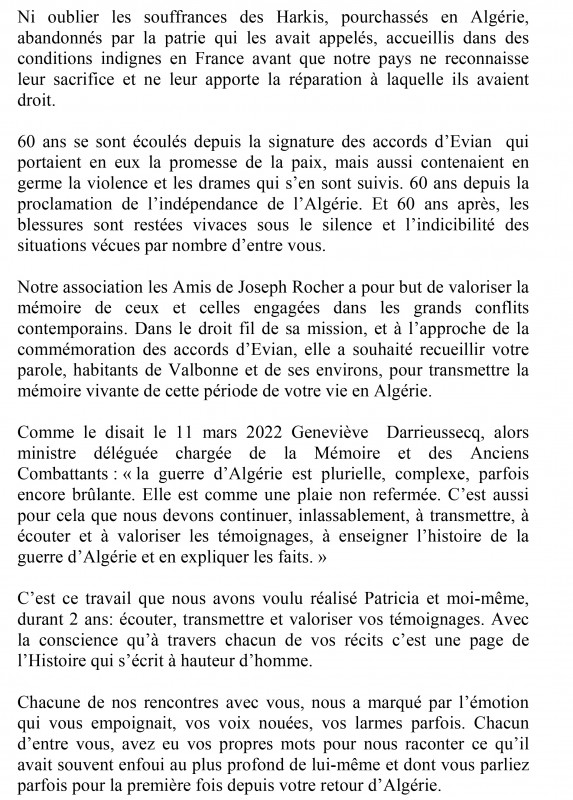 Ni oublier les souffrances des Harkis, pourchassés en Algérie, abandonnés par la patrie qui les avait appelés, accueillis dans des conditions indignes en France avant que notre pays ne reconnaisse leur sacrifice et ne leur apporte la réparation à laquelle ils avaient droit.

60 ans se sont écoulés depuis la signature des accords d'Evian qui portaient en eux la promesse de la paix, mais aussi contenaient en germe la violence et les drames qui s'en sont suivis. 60 ans depuis la proclamation de l'indépendance de l'Algérie. Et 60 ans après, les blessures sont restées vivaces sous le silence et l'indicibilité des situations vécues par nombre d'entre vous.

Notre association les Amis de Joseph Rocher a pour but de valoriser la mémoire de ceux et celles engagées dans les grands conflits contemporains. Dans le droit fil de sa mission, et à l'approche de la commémoration des accords d'Evian, elle a souhaité recueillir votre parole, habitants de Valbonne et de ses environs, pour transmettre la mémoire vivante de cette période de votre vie en Algérie.

Comme le disait le 11 mars 2022 Geneviève Darrieussecq, alors ministre déléguée chargée de la Mémoire et des Anciens Combattants : « la guerre d'Algérie est plurielle, complexe, parfois encore brûlante. Elle est comme une plaie non refermée. C'est aussi pour cela que nous devons continuer, inlassablement, à transmettre, à écouter et à valoriser les témoignages, à enseigner l'histoire de la guerre d'Algérie et en expliquer les faits. »

C'est ce travail que nous avons voulu réalisé Patricia et moi-même, durant 2 ans: écouter, transmettre et valoriser vos témoignages. Avec la conscience qu'à travers chacun de vos récits c'est une page de l'Histoire qui s'écrit à hauteur d'homme.

Chacune de nos rencontres avec vous, nous a marqué par l'émotion qui vous empoignait, vos voix nouées, vos larmes parfois. Chacun d'entre vous, avez eu vos propres mots pour nous raconter ce qu'il avait souvent enfoui au plus profond de lui-même et dont vous parliez parfois pour la première fois depuis votre retour d'Algérie.